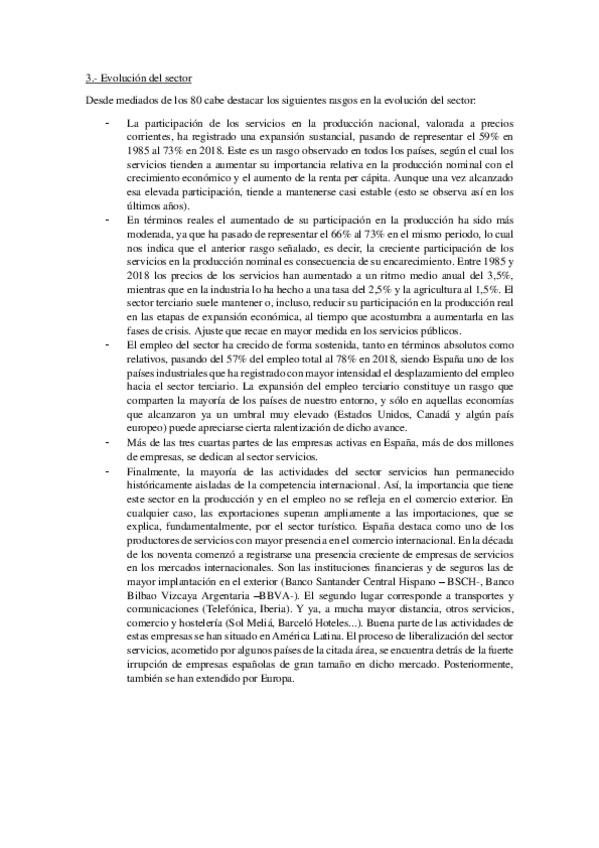 3.- Evolución del sector

Desde mediados de los 80 cabe destacar los siguientes rasgos en la evolución del sector:

- La participación de los servicios en la producción nacional, valorada a precios corrientes, ha registrado una expansión sustancial, pasando de representar el 59% en 1985 al 73% en 2018. Este es un rasgo observado en todos los países, según el cual los servicios tienden a aumentar su importancia relativa en la producción nominal con el crecimiento económico y el aumento de la renta per cápita. Aunque una vez alcanzado esa elevada participación, tiende a mantenerse casi estable (esto se observa así en los últimos años).
- En términos reales el aumentado de su participación en la producción ha sido más moderada, ya que ha pasado de representar el 66% al 73% en el mismo periodo, lo cual nos indica que el anterior rasgo señalado, es decir, la creciente participación de los servicios en la producción nominal es consecuencia de su encarecimiento. Entre 1985 y 2018 los precios de los servicios han aumentado a un ritmo medio anual del 3,5%, mientras que en la industria lo ha hecho a una tasa del 2,5% y la agricultura al 1,5%. El sector terciario suele mantener o, incluso, reducir su participación en la producción real en las etapas de expansión económica, al tiempo que acostumbra a aumentarla en las fases de crisis. Ajuste que recae en mayor medida en los servicios públicos.
- El empleo del sector ha crecido de forma sostenida, tanto en términos absolutos como relativos, pasando del 57% del empleo total al 78% en 2018, siendo España uno de los países industriales que ha registrado con mayor intensidad el desplazamiento del empleo hacia el sector terciario. La expansión del empleo terciario constituye un rasgo que comparten la mayoría de los países de nuestro entorno, y sólo en aquellas economías que alcanzaron ya un umbral muy elevado (Estados Unidos, Canadá y algún país europeo) puede apreciarse cierta ralentización de dicho avance.
- Más de las tres cuartas partes de las empresas activas en España, más de dos millones de empresas, se dedican al sector servicios.
- Finalmente, la mayoría de las actividades del sector servicios han permanecido históricamente aisladas de la competencia internacional. Así, la importancia que tiene este sector en la producción y en el empleo no se refleja en el comercio exterior. En cualquier caso, las exportaciones superan ampliamente a las importaciones, que se explica, fundamentalmente, por el sector turístico. España destaca como uno de los productores de servicios con mayor presencia en el comercio internacional. En la década de los noventa comenzó a registrarse una presencia creciente de empresas de servicios en los mercados internacionales. Son las instituciones financieras y de seguros las de mayor implantación en el exterior (Banco Santander Central Hispano – BSCH-, Banco Bilbao Vizcaya Argentaria –BBVA-). El segundo lugar corresponde a transportes y comunicaciones (Telefónica, Iberia). Y ya, a mucha mayor distancia, otros servicios, comercio y hostelería (Sol Meliá, Barceló Hoteles...). Buena parte de las actividades de estas empresas se han situado en América Latina. El proceso de liberalización del sector servicios, acometido por algunos países de la citada área, se encuentra detrás de la fuerte irrupción de empresas españolas de gran tamaño en dicho mercado. Posteriormente, también se han extendido por Europa.